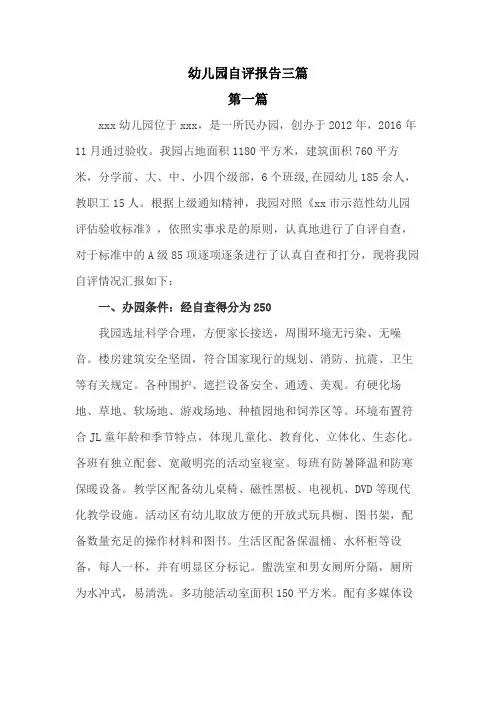 幼儿园自评报告三篇

第一篇

xxx 幼儿园位于 xxx，是一所民办园，创办于 2012 年，2016 年 11 月通过验收。我园占地面积 1180 平方米，建筑面积 760 平方米，分学前、大、中、小四个级部，6 个班级,在园幼儿 185 余人，教职工 15 人。根据上级通知精神，我园对照《xx 市示范性幼儿园评估验收标准》，依照实事求是的原则，认真地进行了自评自查，对于标准中的 A 级 85 项逐项逐条进行了认真自查和打分，现将我园自评情况汇报如下：

一、办园条件：经自查得分为 250

我园选址科学合理，方便家长接送，周围环境无污染、无噪音。楼房建筑安全坚固，符合国家现行的规划、消防、抗震、卫生等有关规定。各种围护、遮拦设备安全、通透、美观。有硬化场地、草地、软场地、游戏场地、种植园地和饲养区等。环境布置符合 JL 童年龄和季节特点，体现儿童化、教育化、立体化、生态化。各班有独立配套、宽敞明亮的活动室寝室。每班有防暑降温和防寒保暖设备。教学区配备幼儿桌椅、磁性黑板、电视机、DVD 等现代化教学设施。活动区有幼儿取放方便的开放式玩具橱、图书架，配备数量充足的操作材料和图书。生活区配备保温桶、水杯柜等设备，每人一杯，并有明显区分标记。盥洗室和男女厕所分隔，厕所为水冲式，易清洗。多功能活动室面积 150 平方米。配有多媒体设